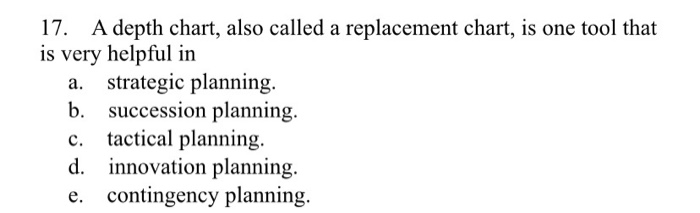 17. A depth chart, also called a replacement chart, is one tool that is very helpful in

a. strategic planning.
b. succession planning.
c. tactical planning.
d. innovation planning.
e. contingency planning.